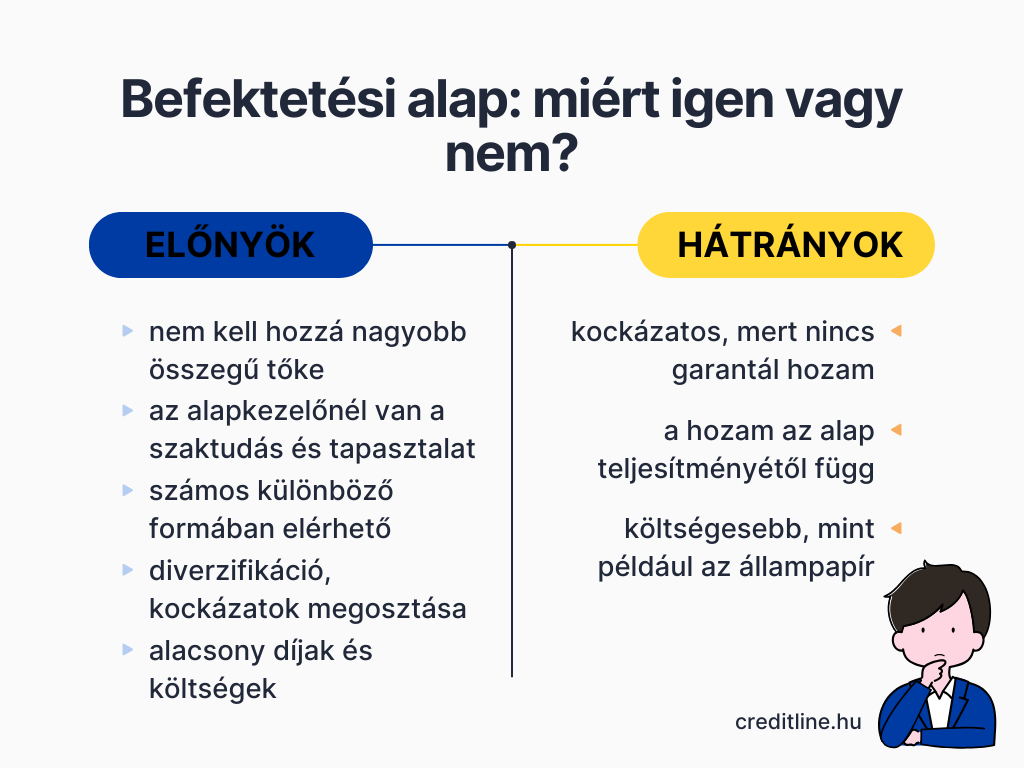 Befektetési alap: miért igen vagy nem?

ELŐNYÖK

nem kell hozzá nagyobb összegű tőke

az alapkezelőnél van a szaktudás és tapasztalat

számos különböző formában elérhető

diverzifikáció, kockázatok megosztása

alacsony díjak és költségek

HÁTRÁNYOK

kockázatos, mert nincs garantál hozam

a hozam az alap teljesítményétől függ

költségesebb, mint például az állampapír

creditline.hu